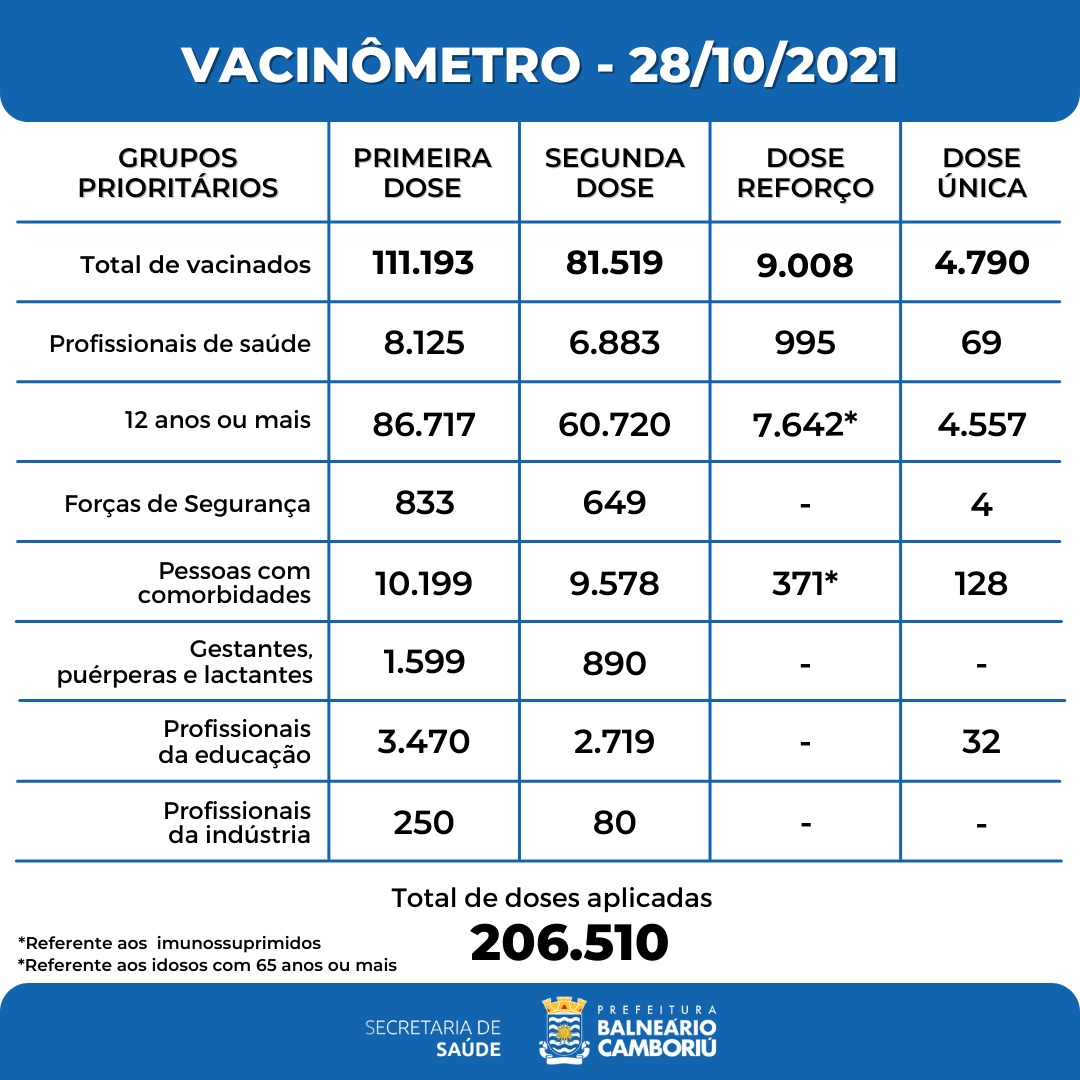 VACINÔMETRO - 28/10/2021

| GRUPOS PRIORITÁRIOS | PRIMEIRA DOSE | SEGUNDA DOSE | DOSE REFORÇO | DOSE ÚNICA |
|---|---|---|---|---|
| Total de vacinados | 111.193 | 81.519 | 9.008 | 4.790 |
| Profissionais de saúde | 8.125 | 6.883 | 995 | 69 |
| 12 anos ou mais | 86.717 | 60.720 | 7.642* | 4.557 |
| Forças de Segurança | 833 | 649 | - | 4 |
| Pessoas com comorbidades | 10.199 | 9.578 | 371* | 128 |
| Gestantes, puérperas e lactantes | 1.599 | 890 | - | - |
| Profissionais da educação | 3.470 | 2.719 | - | 32 |
| Profissionais da indústria | 250 | 80 | - | - |

Total de doses aplicadas
206.510

*Referente aos imunossuprimidos
*Referente aos idosos com 65 anos ou mais

SECRETARIA DE SAÚDE

PREFEITURA BALNEÁRIO CAMBORIÚ